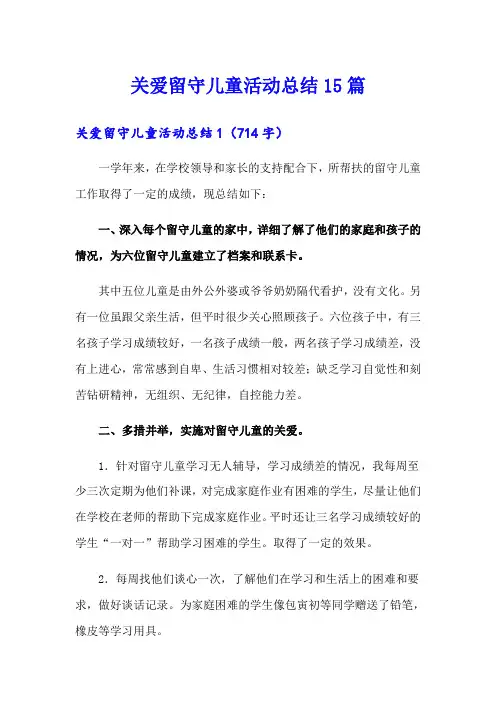 关爱留守儿童活动总结15篇

关爱留守儿童活动总结1（714字）

一学年来，在学校领导和家长的支持配合下，所帮扶的留守儿童工作取得了一定的成绩，现总结如下：

一、深入每个留守儿童的家中，详细了解了他们的家庭和孩子的情况，为六位留守儿童建立了档案和联系卡。

其中五位儿童是由外公外婆或爷爷奶奶隔代看护，没有文化。另有一位虽跟父亲生活，但平时很少关心照顾孩子。六位孩子中，有三名孩子学习成绩较好，一名孩子成绩一般，两名孩子学习成绩差，没有上进心，常常感到自卑、生活习惯相对较差；缺乏学习自觉性和刻苦钻研精神，无组织、无纪律，自控能力差。

二、多措并举，实施对留守儿童的关爱。

1．针对留守儿童学习无人辅导，学习成绩差的情况，我每周至少三次定期为他们补课，对完成家庭作业有困难的学生，尽量让他们在学校在老师的帮助下完成家庭作业。平时还让三名学习成绩较好的学生“一对一”帮助学习困难的学生。取得了一定的效果。

2．每周找他们谈心一次，了解他们在学习和生活上的困难和要求，做好谈话记录。为家庭困难的学生像包寅初等同学赠送了铅笔，橡皮等学习用具。